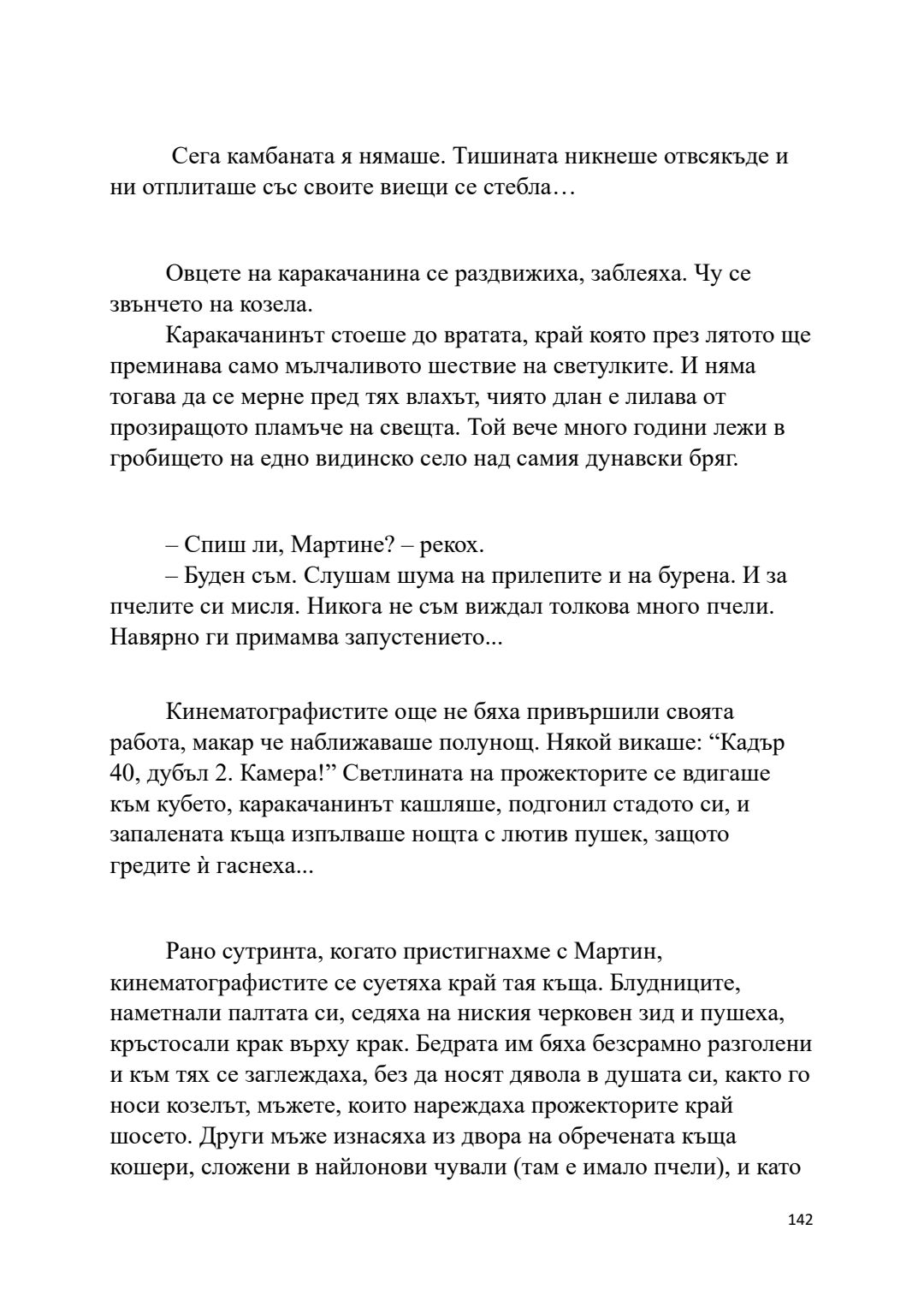 Сега камбаната я нямаше. Тишината никнеше отвсякъде и ни отплиташе със своите виещи се стебла…

Овцете на каракачанина се раздвижиха, заблеяха. Чу се звънчето на козела.

Каракачанинът стоеше до вратата, край която през лятото ще преминава само мълчаливото шествие на светулките. И няма тогава да се мерне пред тях влахът, чиято длан е лилава от прозиращото пламъче на свещта. Той вече много години лежи в гробището на едно видинско село над самия дунавски бряг.

– Спиш ли, Мартине? – рекох.

– Буден съм. Слушам шума на прилепите и на бурена. И за пчелите си мисля. Никога не съм виждал толкова много пчели. Навярно ги примамва запустението...

Кинематографистите още не бяха привършили своята работа, макар че наближаваше полунощ. Някой викаше: “Кадър 40, дубъл 2. Камера!” Светлината на прожекторите се вдигаше към кубето, каракачанинът кашляше, подгонил стадото си, и запалената къща изпълваше нощта с лютив пушек, защото гредите ѝ гаснеха...

Рано сутринта, когато пристигнахме с Мартин, кинематографистите се суетяха край тая къща. Блудниците, наметнали палтата си, седяха на ниския черковен зид и пушеха, кръстосали крак върху крак. Бедрата им бяха безсрамно разголени и към тях се заглеждаха, без да носят дявола в душата си, както го носи козелът, мъжете, които нареждаха прожекторите край шосето. Други мъже изнасяха из двора на обречената къща кошери, сложени в найлонови чували (там е имало пчели), и като

142